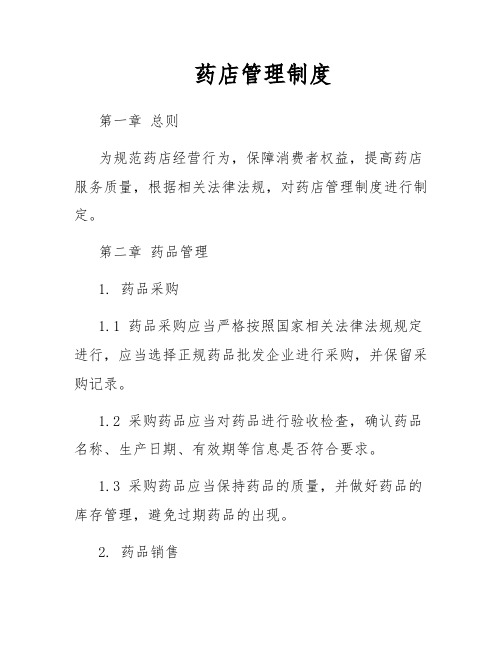 药店管理制度

第一章 总则

为规范药店经营行为，保障消费者权益，提高药店服务质量，根据相关法律法规，对药店管理制度进行制定。

第二章 药品管理

1. 药品采购

1.1 药品采购应当严格按照国家相关法律法规规定进行，应当选择正规药品批发企业进行采购，并保留采购记录。

1.2 采购药品应当对药品进行验收检查，确认药品名称、生产日期、有效期等信息是否符合要求。

1.3 采购药品应当保持药品的质量，并做好药品的库存管理，避免过期药品的出现。

2. 药品销售